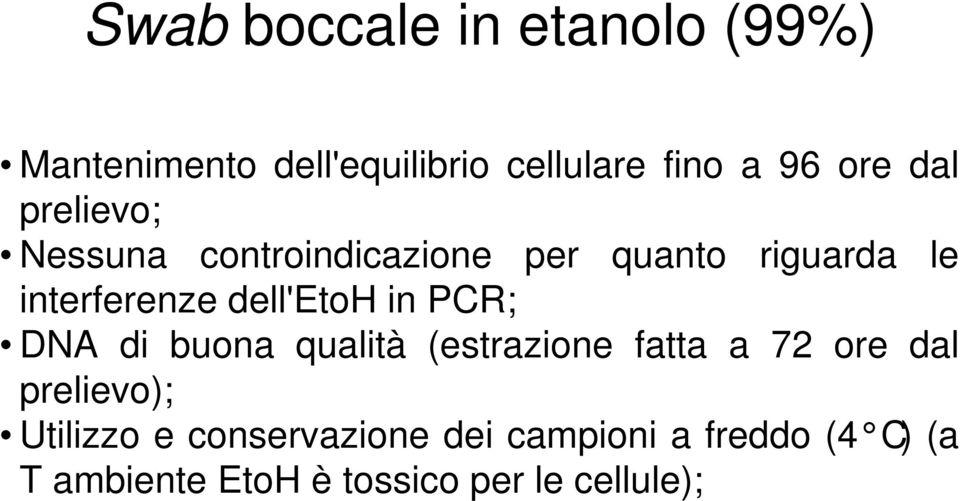 Swab boccale in etanolo (99%)

• Mantenimento dell'equilibrio cellulare fino a 96 ore dal prelievo;
• Nessuna controindicazione per quanto riguarda le interferenze dell'EtoH in PCR;
• DNA di buona qualità (estrazione fatta a 72 ore dal prelievo);
• Utilizzo e conservazione dei campioni a freddo (4°C) (a T ambiente EtoH è tossico per le cellule);